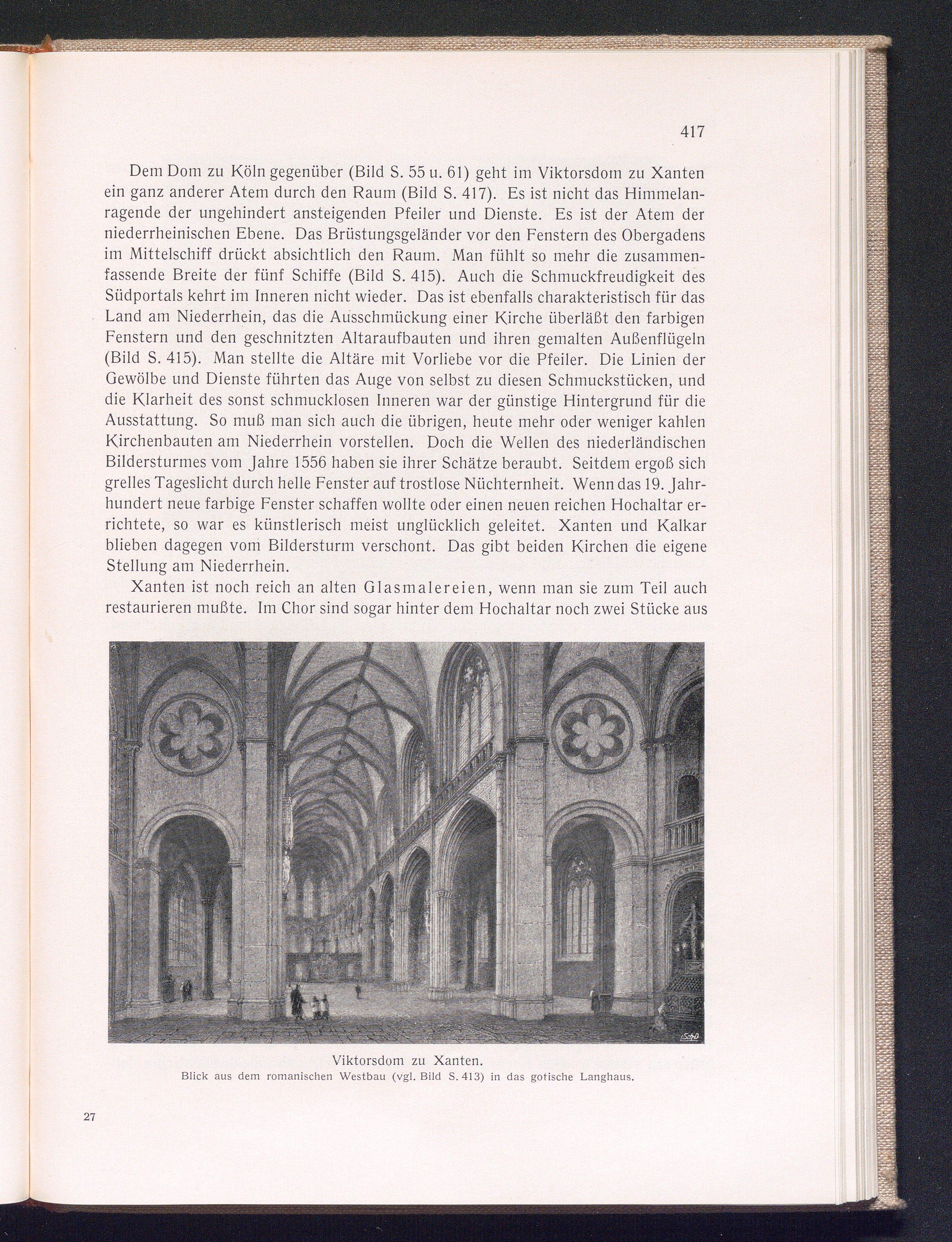 417

Dem Dom zu Köln gegenüber (Bild S. 55 u. 61) geht im Viktorsdom zu Xanten ein ganz anderer Atem durch den Raum (Bild S. 417). Es ist nicht das Himmelanragende der ungehindert ansteigenden Pfeiler und Dienste. Es ist der Atem der niederrheinischen Ebene. Das Brüstungsgeländer vor den Fenstern des Obergadens im Mittelschiff drückt absichtlich den Raum. Man fühlt so mehr die zusammenfassende Breite der fünf Schiffe (Bild S. 415). Auch die Schmuckfreudigkeit des Südportals kehrt im Inneren nicht wieder. Das ist ebenfalls charakteristisch für das Land am Niederrhein, das die Ausschmückung einer Kirche überläßt den farbigen Fenstern und den geschnitzten Altaraufbauten und ihren gemalten Außenflügeln (Bild S. 415). Man stellte die Altäre mit Vorliebe vor die Pfeiler. Die Linien der Gewölbe und Dienste führten das Auge von selbst zu diesen Schmuckstücken, und die Klarheit des sonst schmucklosen Inneren war der günstige Hintergrund für die Ausstattung. So muß man sich auch die übrigen, heute mehr oder weniger kahlen Kirchenbauten am Niederrhein vorstellen. Doch die Wellen des niederländischen Bildersturmes vom Jahre 1556 haben sie ihrer Schätze beraubt. Seitdem ergoß sich grelles Tageslicht durch helle Fenster auf trostlose Nüchternheit. Wenn das 19. Jahrhundert neue farbige Fenster schaffen wollte oder einen neuen reichen Hochaltar errichtete, so war es künstlerisch meist unglücklich geleitet. Xanten und Kalkar blieben dagegen vom Bildersturm verschont. Das gibt beiden Kirchen die eigene Stellung am Niederrhein.

Xanten ist noch reich an alten Glasmalereien, wenn man sie zum Teil auch restaurieren mußte. Im Chor sind sogar hinter dem Hochaltar noch zwei Stücke aus

Viktorsdom zu Xanten.
Blick aus dem romanischen Westbau (vgl. Bild S. 413) in das gotische Langhaus.

27